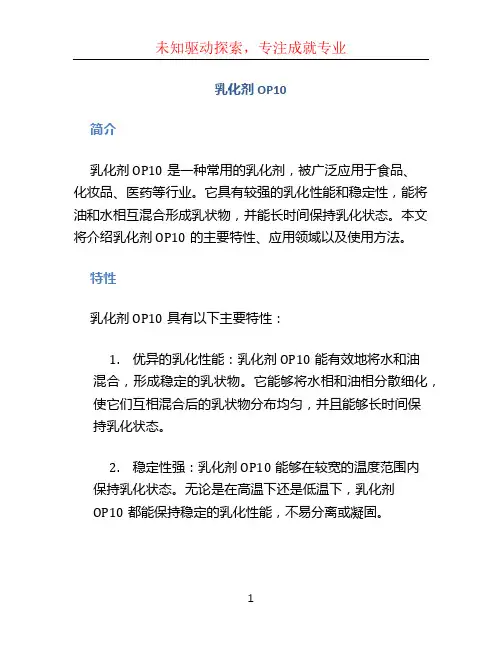 未知驱动探索，专注成就专业

乳化剂 OP10

简介

乳化剂 OP10 是一种常用的乳化剂，被广泛应用于食品、化妆品、医药等行业。它具有较强的乳化性能和稳定性，能将油和水相互混合形成乳状物，并能长时间保持乳化状态。本文将介绍乳化剂 OP10 的主要特性、应用领域以及使用方法。

特性

乳化剂 OP10 具有以下主要特性：

1. 优异的乳化性能：乳化剂 OP10 能有效地将水和油混合，形成稳定的乳状物。它能够将水相和油相分散细化，使它们互相混合后的乳状物分布均匀，并且能够长时间保持乳化状态。

2. 稳定性强：乳化剂 OP10 能够在较宽的温度范围内保持乳化状态。无论是在高温下还是低温下，乳化剂 OP10 都能保持稳定的乳化性能，不易分离或凝固。

1